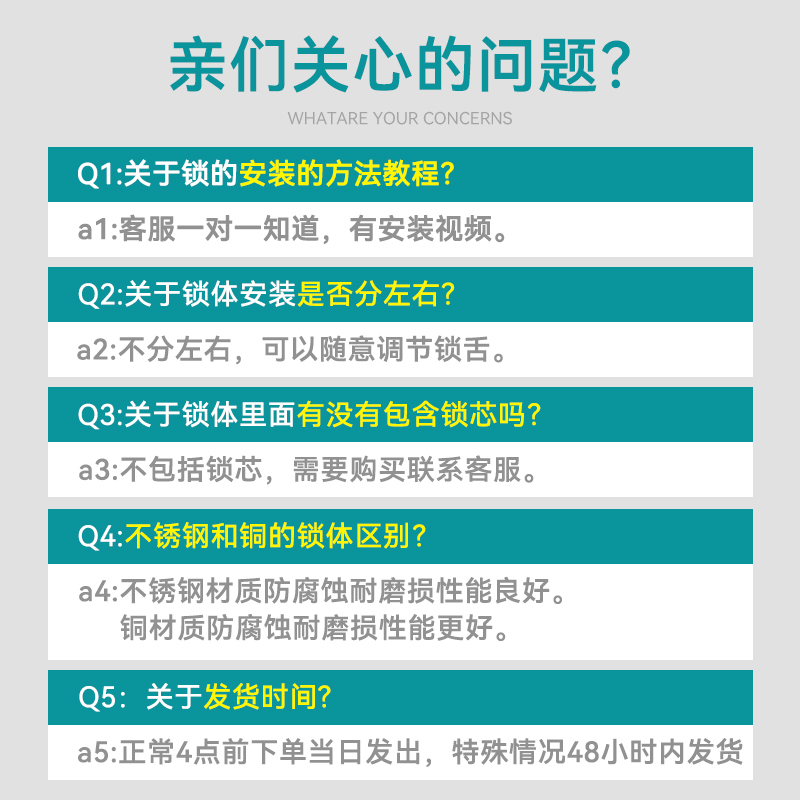 亲们关心的问题?

WHATARE YOUR CONCERNS

Q1:关于锁的安装的方法教程?

a1:客服一对一知道，有安装视频。

Q2:关于锁体安装是否分左右?

a2:不分左右，可以随意调节锁舌。

Q3:关于锁体里面有没有包含锁芯吗?

a3:不包括锁芯，需要购买联系客服。

Q4:不锈钢和铜的锁体区别?

a4:不锈钢材质防腐蚀耐磨损性能良好。
铜材质防腐蚀耐磨损性能更好。

Q5: 关于发货时间?

a5:正常4点前下单当日发出，特殊情况48小时内发货